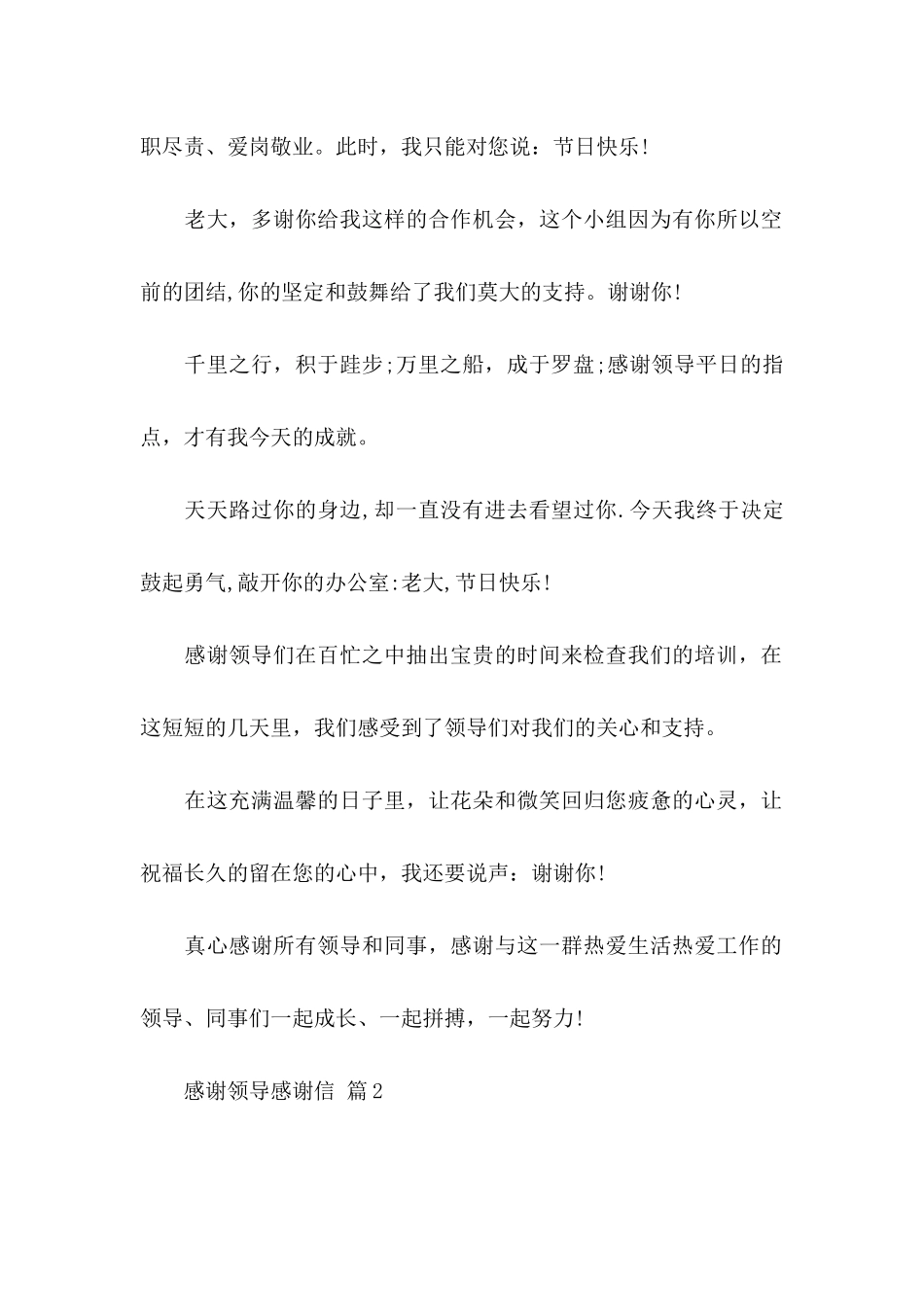 职尽责、爱岗敬业。此时，我只能对您说：节日快乐!

老大，多谢你给我这样的合作机会，这个小组因为有你所以空前的团结,你的坚定和鼓舞给了我们莫大的支持。谢谢你!

千里之行，积于跬步;万里之船，成于罗盘;感谢领导平日的指点，才有我今天的成就。

天天路过你的身边,却一直没有进去看望过你.今天我终于决定鼓起勇气,敲开你的办公室:老大,节日快乐!

感谢领导们在百忙之中抽出宝贵的时间来检查我们的培训，在这短短的几天里，我们感受到了领导们对我们的关心和支持。

在这充满温馨的日子里，让花朵和微笑回归您疲惫的心灵，让祝福长久的留在您的心中，我还要说声：谢谢你!

真心感谢所有领导和同事，感谢与这一群热爱生活热爱工作的领导、同事们一起成长、一起拼搏，一起努力!

感谢领导感谢信 篇2